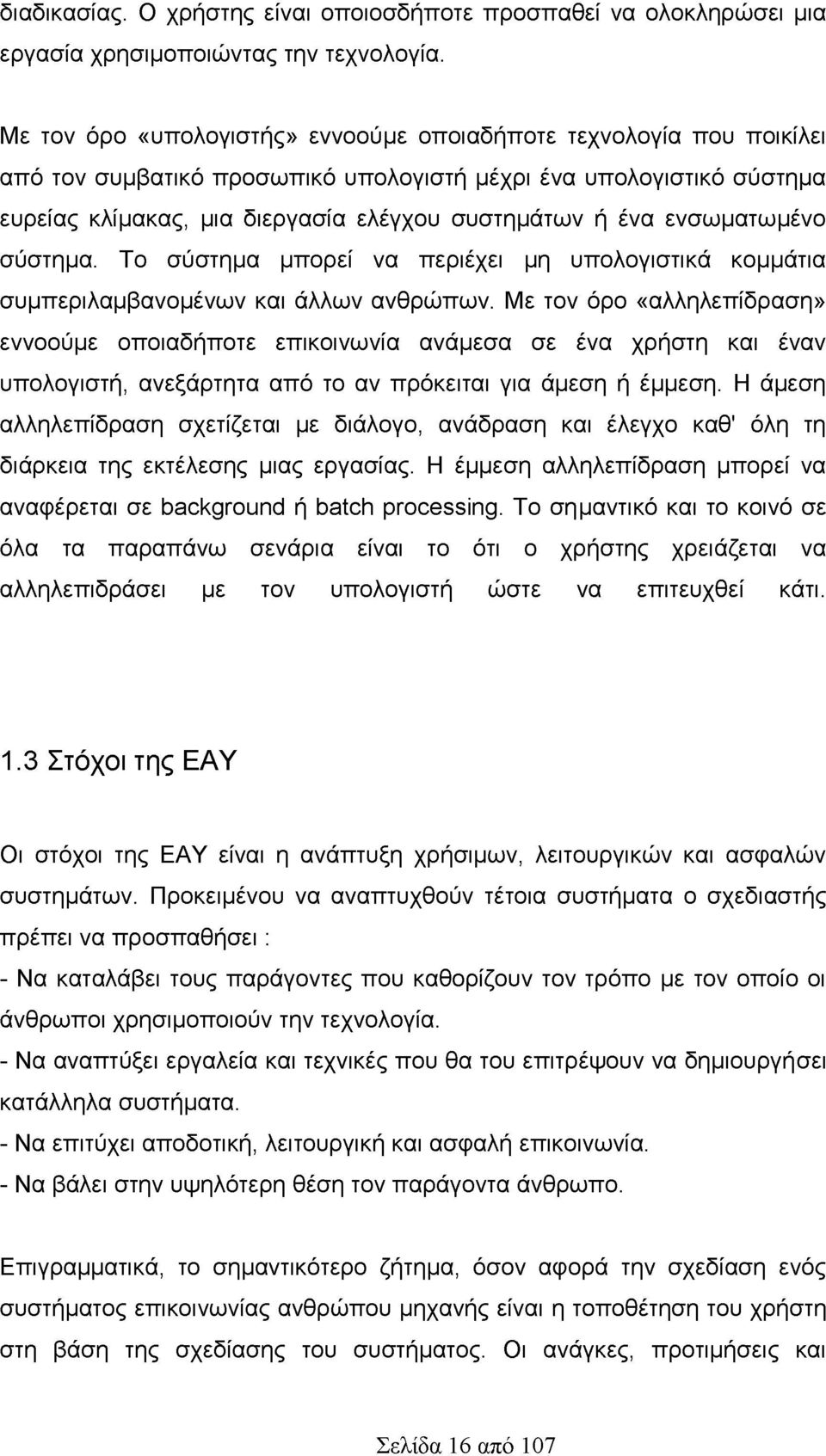 διαδικασίας. Ο χρήστης είναι οποιοσδήποτε προσπαθεί να ολοκληρώσει μια εργασία χρησιμοποιώντας την τεχνολογία.

Με τον όρο «υπολογιστής» εννοούμε οποιαδήποτε τεχνολογία που ποικίλει από τον συμβατικό προσωπικό υπολογιστή μέχρι ένα υπολογιστικό σύστημα ευρείας κλίμακας, μια διεργασία ελέγχου συστημάτων ή ένα ενσωματωμένο σύστημα. Το σύστημα μπορεί να περιέχει μη υπολογιστικά κομμάτια συμπεριλαμβανομένων και άλλων ανθρώπων. Με τον όρο «αλληλεπίδραση» εννοούμε οποιαδήποτε επικοινωνία ανάμεσα σε ένα χρήστη και έναν υπολογιστή, ανεξάρτητα από το αν πρόκειται για άμεση ή έμμεση. Η άμεση αλληλεπίδραση σχετίζεται με διάλογο, ανάδραση και έλεγχο καθ' όλη τη διάρκεια της εκτέλεσης μιας εργασίας. Η έμμεση αλληλεπίδραση μπορεί να αναφέρεται σε background ή batch processing. Το σημαντικό και το κοινό σε όλα τα παραπάνω σενάρια είναι το ότι ο χρήστης χρειάζεται να αλληλεπιδράσει με τον υπολογιστή ώστε να επιτευχθεί κάτι.

1.3 Στόχοι της ΕΑΥ

Οι στόχοι της ΕΑΥ είναι η ανάπτυξη χρήσιμων, λειτουργικών και ασφαλών συστημάτων. Προκειμένου να αναπτυχθούν τέτοια συστήματα ο σχεδιαστής πρέπει να προσπαθήσει :
- Να καταλάβει τους παράγοντες που καθορίζουν τον τρόπο με τον οποίο οι άνθρωποι χρησιμοποιούν την τεχνολογία.
- Να αναπτύξει εργαλεία και τεχνικές που θα του επιτρέψουν να δημιουργήσει κατάλληλα συστήματα.
- Να επιτύχει αποδοτική, λειτουργική και ασφαλή επικοινωνία.
- Να βάλει στην υψηλότερη θέση τον παράγοντα άνθρωπο.

Επιγραμματικά, το σημαντικότερο ζήτημα, όσον αφορά την σχεδίαση ενός συστήματος επικοινωνίας ανθρώπου μηχανής είναι η τοποθέτηση του χρήστη στη βάση της σχεδίασης του συστήματος. Οι ανάγκες, προτιμήσεις και

Σελίδα 16 από 107